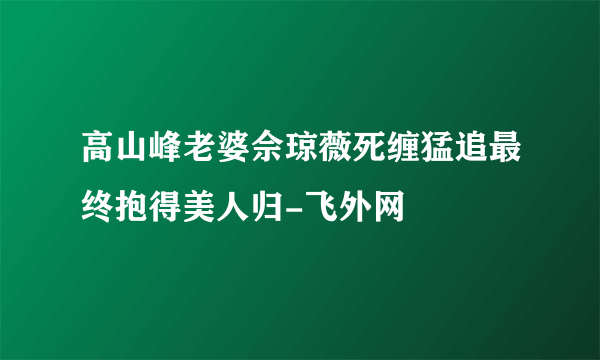 高山峰老婆佘琼薇死缠猛追最终抱得美人归-飞外网